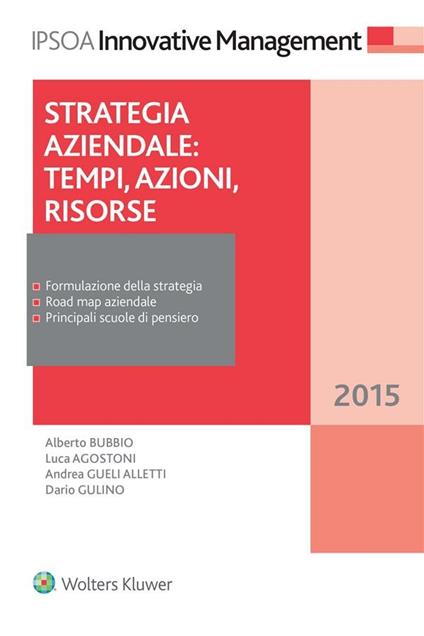 IPSOA Innovative Management

STRATEGIA AZIENDALE: TEMPI, AZIONI, RISORSE

• Formulazione della strategia
• Road map aziendale
• Principali scuole di pensiero

2015

Alberto BUBBIO
Luca AGOSTONI
Andrea GUELI ALLETTI
Dario GULINO

Wolters Kluwer